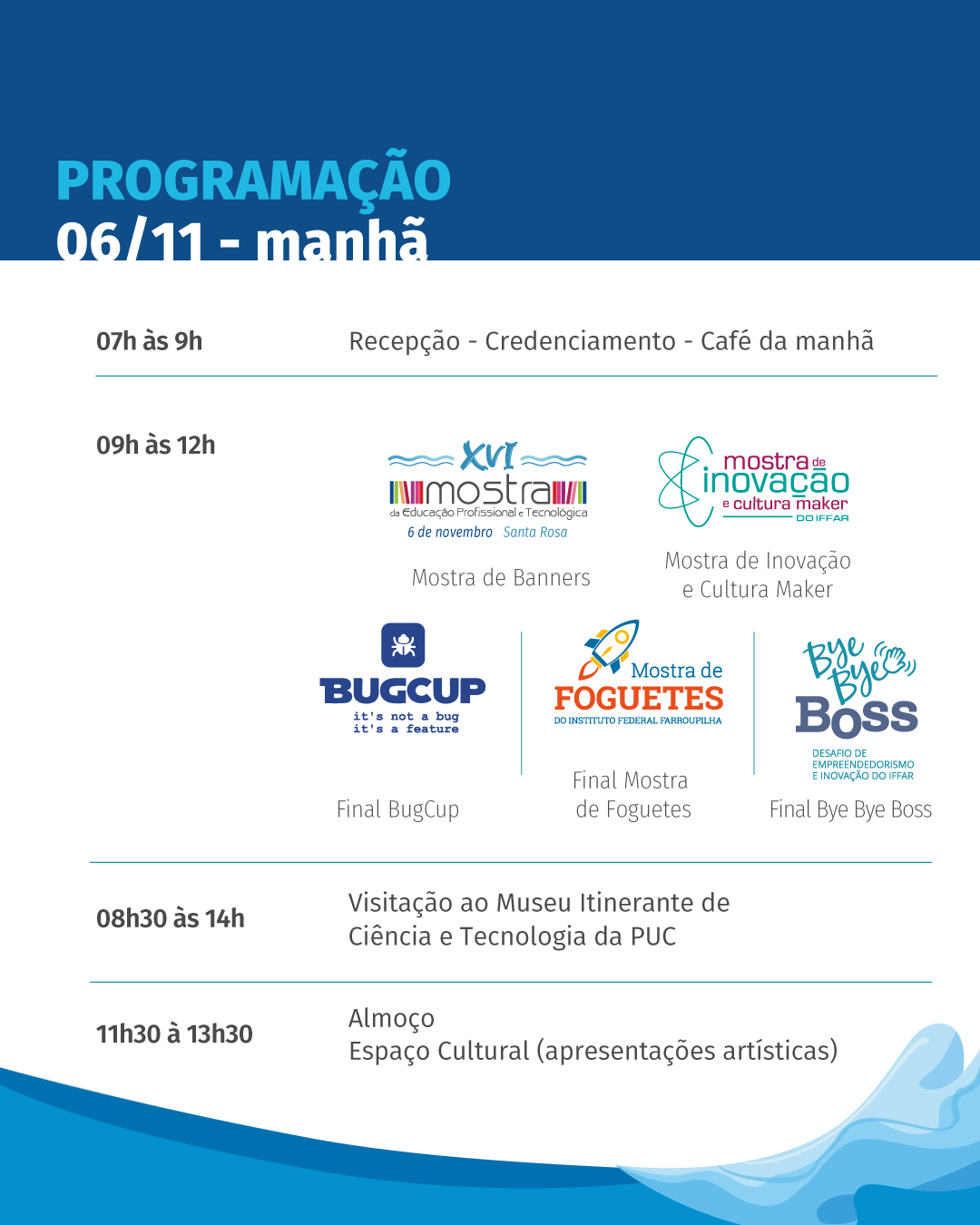 PROGRAMAÇÃO
06/11 - manhã

07h às 9h

Recepção - Credenciamento - Café da manhã

09h às 12h

XVI mostra da Educação Profissional e Tecnológica
6 de novembro Santa Rosa

Mostra de Banners

mostra de inovação e cultura maker DO IFFAR

Mostra de Inovação e Cultura Maker

BUGCUP
it's not a bug
it's a feature

Final BugCup

Mostra de FOGUETES
DO INSTITUTO FEDERAL FARROUPILHA

Final Mostra de Foguetes

Bye Bye Boss
DESAFIO DE EMPREENDEDORISMO E INOVAÇÃO DO IFFAR

Final Bye Bye Boss

08h30 às 14h

Visitação ao Museu Itinerante de Ciência e Tecnologia da PUC

11h30 à 13h30

Almoço
Espaço Cultural (apresentações artísticas)